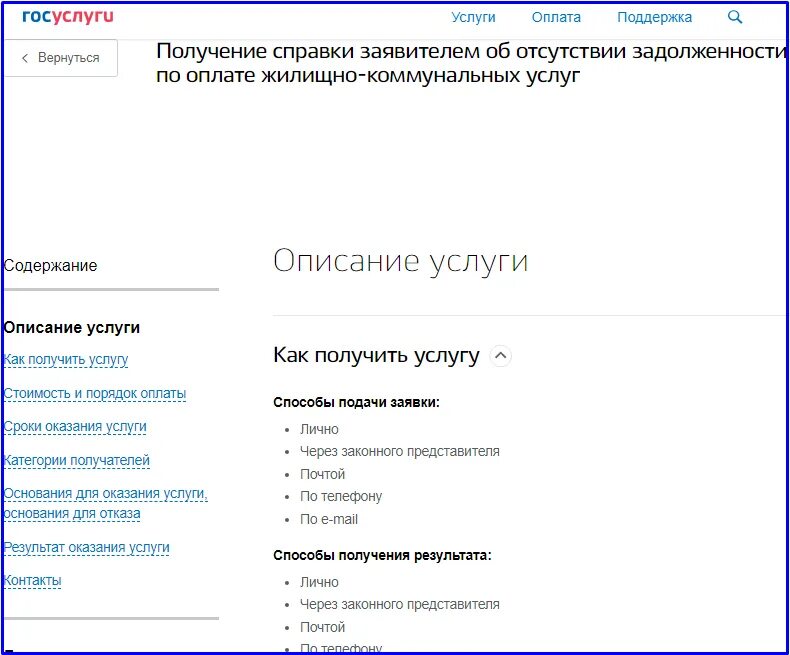 госуслуги

Услуги Оплата Поддержка

Вернуться

Получение справки заявителем об отсутствии задолженности по оплате жилищно-коммунальных услуг

Содержание

Описание услуги

Как получить услугу

Стоимость и порядок оплаты

Сроки оказания услуги

Категории получателей

Основания для оказания услуги, основания для отказа

Результат оказания услуги

Контакты

Описание услуги

Как получить услугу

Способы подачи заявки:

- Лично
- Через законного представителя
- Почтой
- По телефону
- По e-mail

Способы получения результата:

- Лично
- Через законного представителя
- Почтой
- По телефону